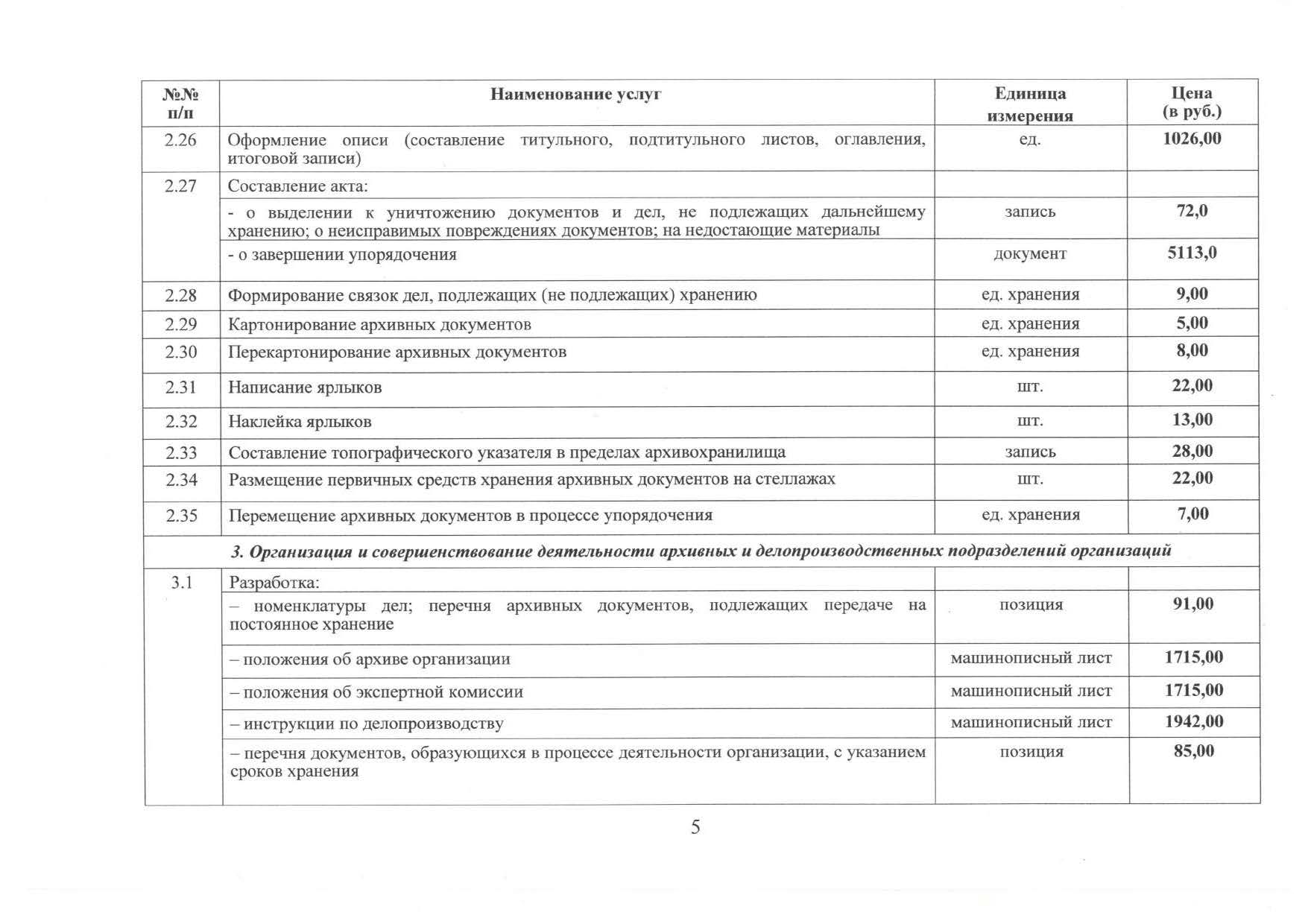 | №№ п/п | Наименование услуг | Единица измерения | Цена (в руб.) |
|---|---|---|---|
| 2.26 | Оформление описи (составление титульного, подтитульного листов, оглавления, итоговой записи) | ед. | 1026,00 |
| 2.27 | Составление акта: | | |
| | - о выделении к уничтожению документов и дел, не подлежащих дальнейшему хранению; о неисправимых повреждениях документов; на недостающие материалы | запись | 72,0 |
| | - о завершении упорядочения | документ | 5113,0 |
| 2.28 | Формирование связок дел, подлежащих (не подлежащих) хранению | ед. хранения | 9,00 |
| 2.29 | Картонирование архивных документов | ед. хранения | 5,00 |
| 2.30 | Перекартонирование архивных документов | ед. хранения | 8,00 |
| 2.31 | Написание ярлыков | шт. | 22,00 |
| 2.32 | Наклейка ярлыков | шт. | 13,00 |
| 2.33 | Составление топографического указателя в пределах архивохранилища | запись | 28,00 |
| 2.34 | Размещение первичных средств хранения архивных документов на стеллажах | шт. | 22,00 |
| 2.35 | Перемещение архивных документов в процессе упорядочения | ед. хранения | 7,00 |
| 3. Организация и совершенствование деятельности архивных и делопроизводственных подразделений организаций | | | |
| 3.1 | Разработка: | | |
| | – номенклатуры дел; перечня архивных документов, подлежащих передаче на постоянное хранение | позиция | 91,00 |
| | – положения об архиве организации | машинописный лист | 1715,00 |
| | – положения об экспертной комиссии | машинописный лист | 1715,00 |
| | – инструкции по делопроизводству | машинописный лист | 1942,00 |
| | – перечня документов, образующихся в процессе деятельности организации, с указанием сроков хранения | позиция | 85,00 |

5